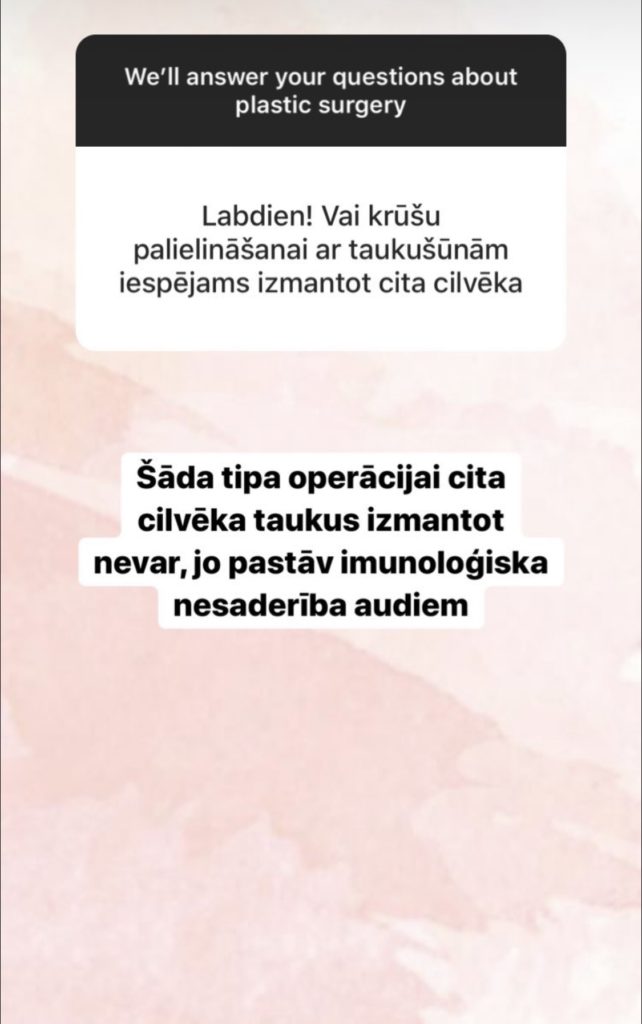 We'll answer your questions about plastic surgery

Labdien! Vai krūšu palielināšanai ar taukušūnām iespējams izmantot cita cilvēka

Šāda tipa operācijai cita cilvēka taukus izmantot nevar, jo pastāv imunoloģiska nesaderība audiem